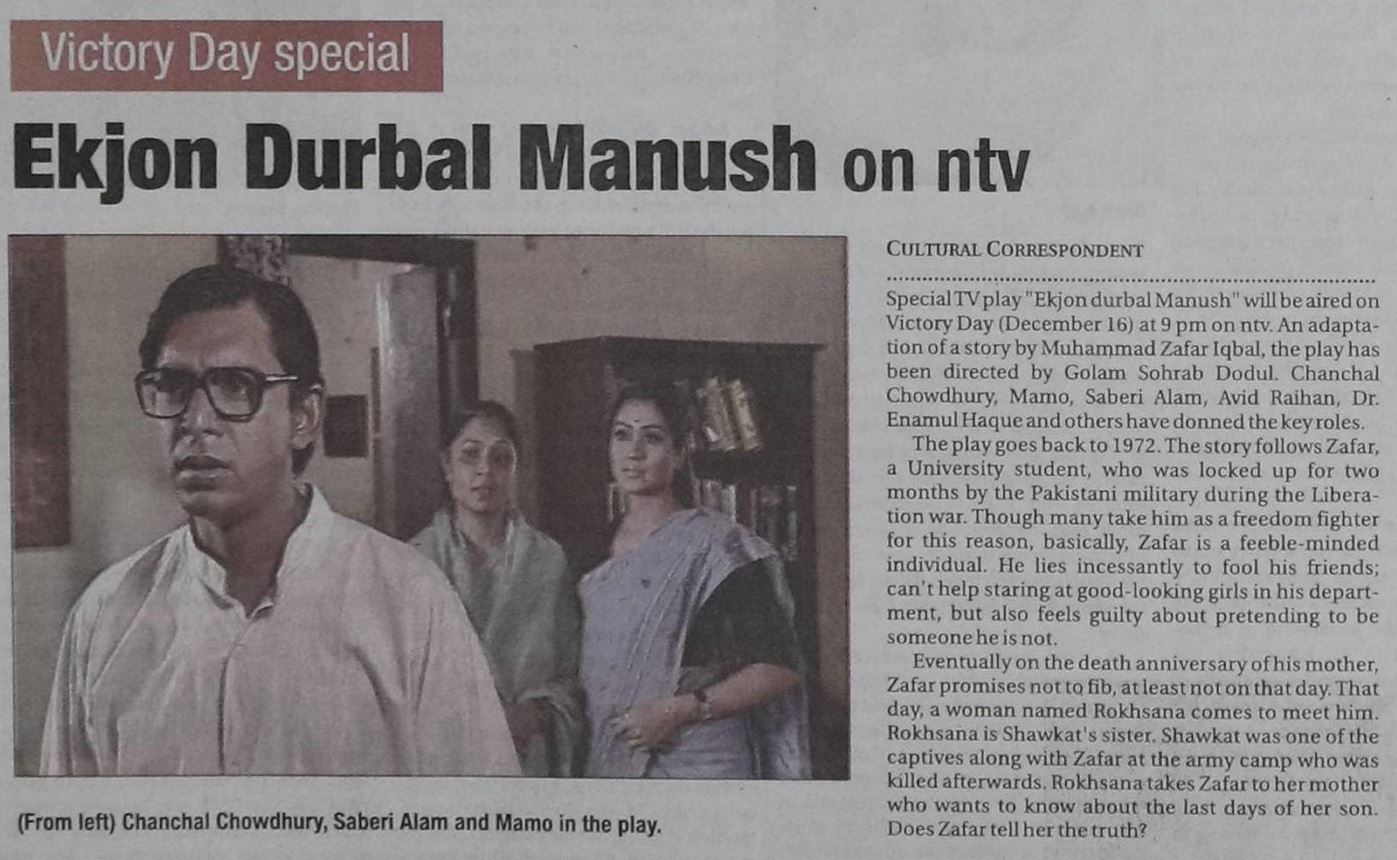 Victory Day special

Ekjon Durbal Manush on ntv

(From left) Chanchal Chowdhury, Saberi Alam and Mamo in the play.

CULTURAL CORRESPONDENT

Special TV play "Ekjon durbal Manush" will be aired on Victory Day (December 16) at 9 pm on ntv. An adaptation of a story by Muhammad Zafar Iqbal, the play has been directed by Golam Sohrab Dodul. Chanchal Chowdhury, Mamo, Saberi Alam, Avid Raihan, Dr. Enamul Haque and others have donned the key roles.

The play goes back to 1972. The story follows Zafar, a University student, who was locked up for two months by the Pakistani military during the Liberation war. Though many take him as a freedom fighter for this reason, basically, Zafar is a feeble-minded individual. He lies incessantly to fool his friends; can't help staring at good-looking girls in his department, but also feels guilty about pretending to be someone he is not.

Eventually on the death anniversary of his mother, Zafar promises not to fib, at least not on that day. That day, a woman named Rokhsana comes to meet him. Rokhsana is Shawkat's sister. Shawkat was one of the captives along with Zafar at the army camp who was killed afterwards. Rokhsana takes Zafar to her mother who wants to know about the last days of her son. Does Zafar tell her the truth?